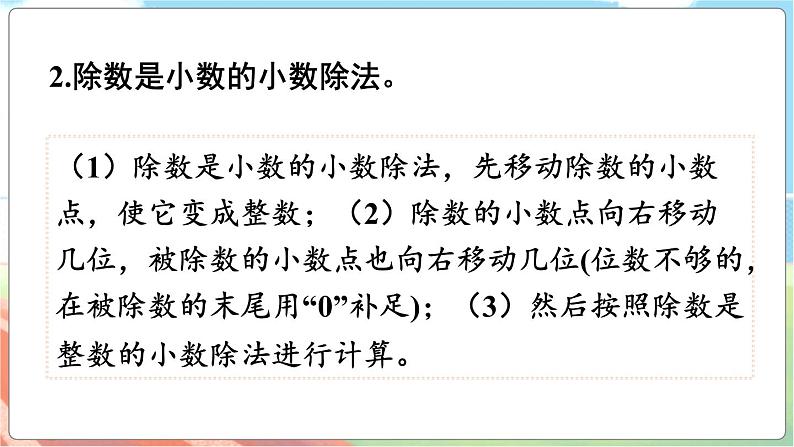 2.除数是小数的小数除法。

（1）除数是小数的小数除法，先移动除数的小数点，使它变成整数；（2）除数的小数点向右移动几位，被除数的小数点也向右移动几位(位数不够的，在被除数的末尾用“0”补足)；（3）然后按照除数是整数的小数除法进行计算。